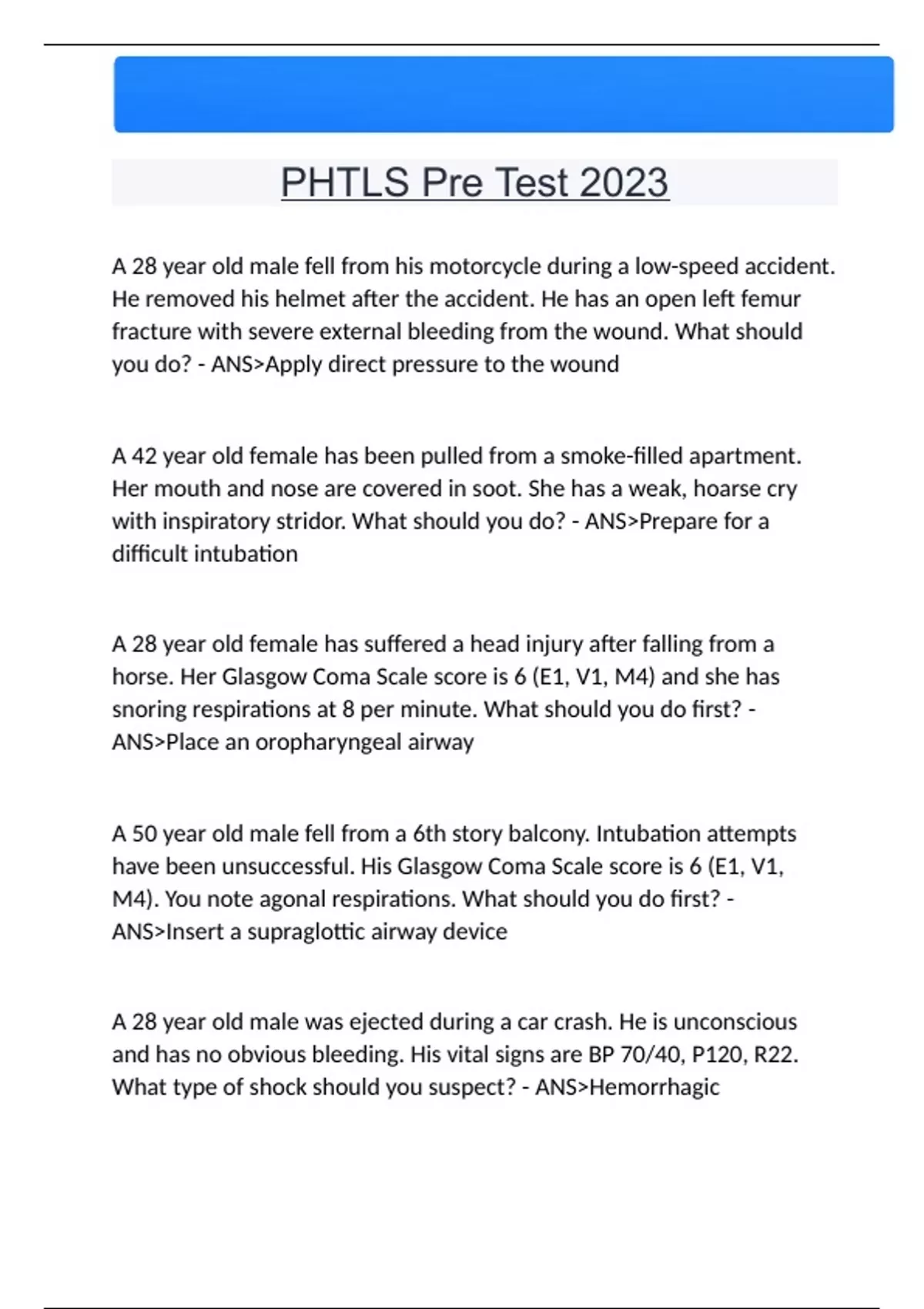 PHTLS Pre Test 2023

A 28 year old male fell from his motorcycle during a low-speed accident. He removed his helmet after the accident. He has an open left femur fracture with severe external bleeding from the wound. What should you do? - ANS>Apply direct pressure to the wound

A 42 year old female has been pulled from a smoke-filled apartment. Her mouth and nose are covered in soot. She has a weak, hoarse cry with inspiratory stridor. What should you do? - ANS>Prepare for a difficult intubation

A 28 year old female has suffered a head injury after falling from a horse. Her Glasgow Coma Scale score is 6 (E1, V1, M4) and she has snoring respirations at 8 per minute. What should you do first? - ANS>Place an oropharyngeal airway

A 50 year old male fell from a 6th story balcony. Intubation attempts have been unsuccessful. His Glasgow Coma Scale score is 6 (E1, V1, M4). You note agonal respirations. What should you do first? - ANS>Insert a supraglottic airway device

A 28 year old male was ejected during a car crash. He is unconscious and has no obvious bleeding. His vital signs are BP 70/40, P120, R22. What type of shock should you suspect? - ANS>Hemorrhagic